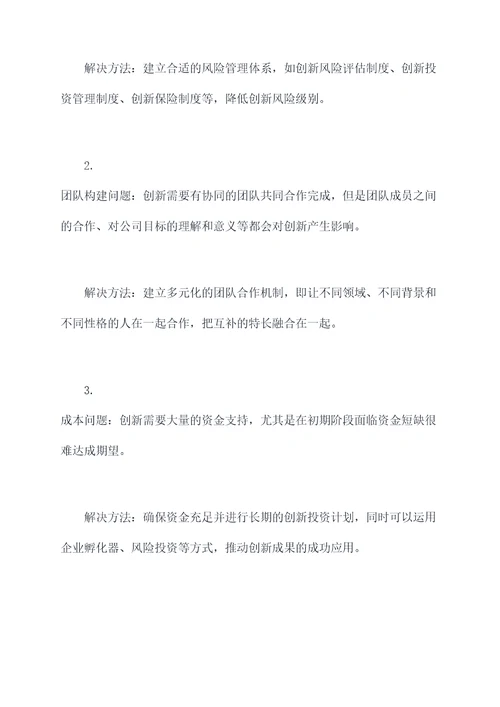 解决方法：建立合适的风险管理体系，如创新风险评估制度、创新投资管理制度、创新保险制度等，降低创新风险级别。

2.

团队构建问题：创新需要有协同的团队共同合作完成，但是团队成员之间的合作、对公司目标的理解和意义等都会对创新产生影响。

解决方法：建立多元化的团队合作机制，即让不同领域、不同背景和不同性格的人在一起合作，把互补的特长融合在一起。

3.

成本问题：创新需要大量的资金支持，尤其是在初期阶段面临资金短缺很难达成期望。

解决方法：确保资金充足并进行长期的创新投资计划，同时可以运用企业孵化器、风险投资等方式，推动创新成果的成功应用。